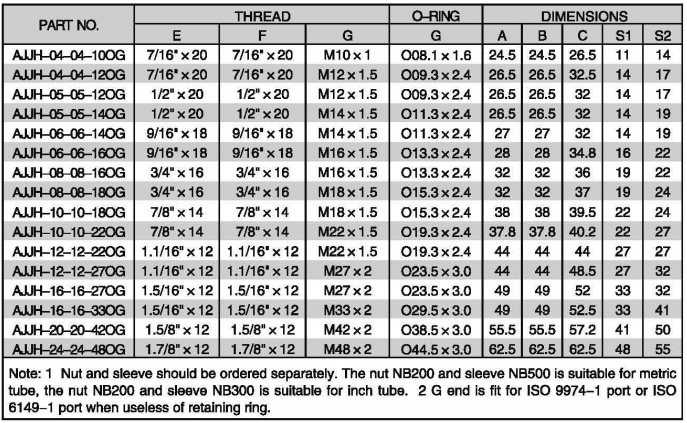 | PART NO. | THREAD | | | O–RING | DIMENSIONS | | | | |
|---|---|---|---|---|---|---|---|---|---|
| | E | F | G | G | A | B | C | S1 | S2 |
| AJJH–04–04–10OG | 7/16" × 20 | 7/16" × 20 | M10 × 1 | O08.1 × 1.6 | 24.5 | 24.5 | 26.5 | 11 | 14 |
| AJJH–04–04–12OG | 7/16" × 20 | 7/16" × 20 | M12 × 1.5 | O09.3 × 2.4 | 26.5 | 26.5 | 32.5 | 14 | 17 |
| AJJH–05–05–12OG | 1/2" × 20 | 1/2" × 20 | M12 × 1.5 | O09.3 × 2.4 | 26.5 | 26.5 | 32 | 14 | 17 |
| AJJH–05–05–14OG | 1/2" × 20 | 1/2" × 20 | M14 × 1.5 | O11.3 × 2.4 | 26.5 | 26.5 | 32 | 14 | 19 |
| AJJH–06–06–14OG | 9/16" × 18 | 9/16" × 18 | M14 × 1.5 | O11.3 × 2.4 | 27 | 27 | 32 | 14 | 19 |
| AJJH–06–06–16OG | 9/16" × 18 | 9/16" × 18 | M16 × 1.5 | O13.3 × 2.4 | 28 | 28 | 34.8 | 16 | 22 |
| AJJH–08–08–16OG | 3/4" × 16 | 3/4" × 16 | M16 × 1.5 | O13.3 × 2.4 | 32 | 32 | 36 | 19 | 22 |
| AJJH–08–08–18OG | 3/4" × 16 | 3/4" × 16 | M18 × 1.5 | O15.3 × 2.4 | 32 | 32 | 37 | 19 | 24 |
| AJJH–10–10–18OG | 7/8" × 14 | 7/8" × 14 | M18 × 1.5 | O15.3 × 2.4 | 38 | 38 | 39.5 | 22 | 24 |
| AJJH–10–10–22OG | 7/8" × 14 | 7/8" × 14 | M22 × 1.5 | O19.3 × 2.4 | 37.8 | 37.8 | 40.2 | 22 | 27 |
| AJJH–12–12–22OG | 1.1/16" × 12 | 1.1/16" × 12 | M22 × 1.5 | O19.3 × 2.4 | 44 | 44 | 44 | 27 | 27 |
| AJJH–12–12–27OG | 1.1/16" × 12 | 1.1/16" × 12 | M27 × 2 | O23.5 × 3.0 | 44 | 44 | 48.5 | 27 | 32 |
| AJJH–16–16–27OG | 1.5/16" × 12 | 1.5/16" × 12 | M27 × 2 | O23.5 × 3.0 | 49 | 49 | 52 | 33 | 32 |
| AJJH–16–16–33OG | 1.5/16" × 12 | 1.5/16" × 12 | M33 × 2 | O29.5 × 3.0 | 49 | 49 | 52.5 | 33 | 41 |
| AJJH–20–20–42OG | 1.5/8" × 12 | 1.5/8" × 12 | M42 × 2 | O38.5 × 3.0 | 55.5 | 55.5 | 57.2 | 41 | 50 |
| AJJH–24–24–48OG | 1.7/8" × 12 | 1.7/8" × 12 | M48 × 2 | O44.5 × 3.0 | 62.5 | 62.5 | 62.5 | 48 | 55 |

Note: 1 Nut and sleeve should be ordered separately. The nut NB200 and sleeve NB500 is suitable for metric tube, the nut NB200 and sleeve NB300 is suitable for inch tube. 2 G end is fit for ISO 9974–1 port or ISO 6149–1 port when useless of retaining ring.